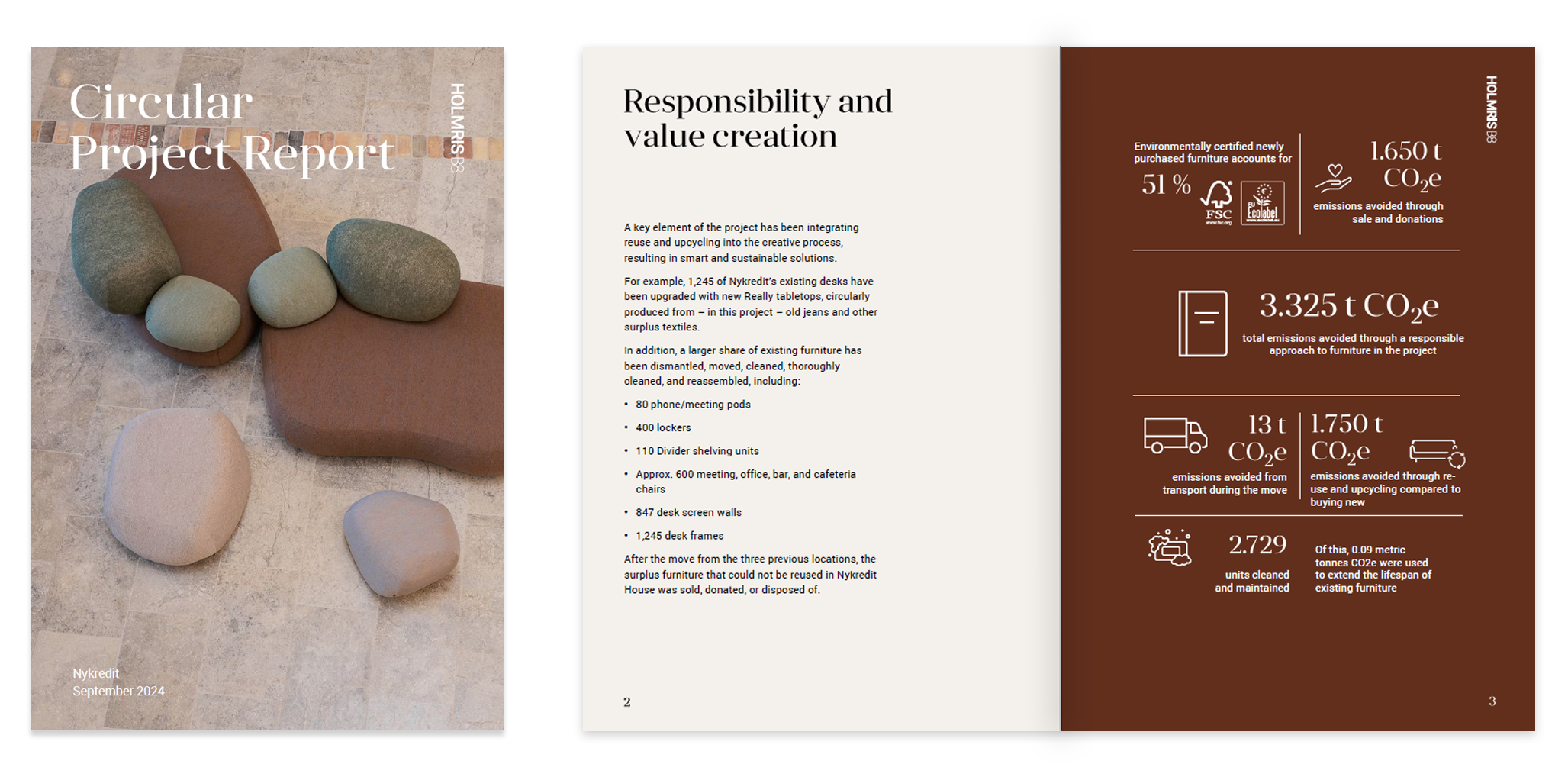 Circular Project Report

HOLMRIS B8

Nykredit
September 2024

Responsibility and value creation

A key element of the project has been integrating reuse and upcycling into the creative process, resulting in smart and sustainable solutions.

For example, 1,245 of Nykredit's existing desks have been upgraded with new Really tabletops, circularly produced from – in this project – old jeans and other surplus textiles.

In addition, a larger share of existing furniture has been dismantled, moved, cleaned, thoroughly cleaned, and reassembled, including:

• 80 phone/meeting pods
• 400 lockers
• 110 Divider shelving units
• Approx. 600 meeting, office, bar, and cafeteria chairs
• 847 desk screen walls
• 1,245 desk frames

After the move from the three previous locations, the surplus furniture that could not be reused in Nykredit House was sold, donated, or disposed of.

2

HOLMRIS B8

Environmentally certified newly purchased furniture accounts for

51 %

FSC
www.fsc.org

EU Ecolabel

1.650 t $CO_2e$
emissions avoided through sale and donations

3.325 t $CO_2e$
total emissions avoided through a responsible approach to furniture in the project

13 t $CO_2e$
emissions avoided from transport during the move

1.750 t $CO_2e$
emissions avoided through re-use and upcycling compared to buying new

2.729
units cleaned and maintained

Of this, 0.09 metric tonnes CO2e were used to extend the lifespan of existing furniture

3